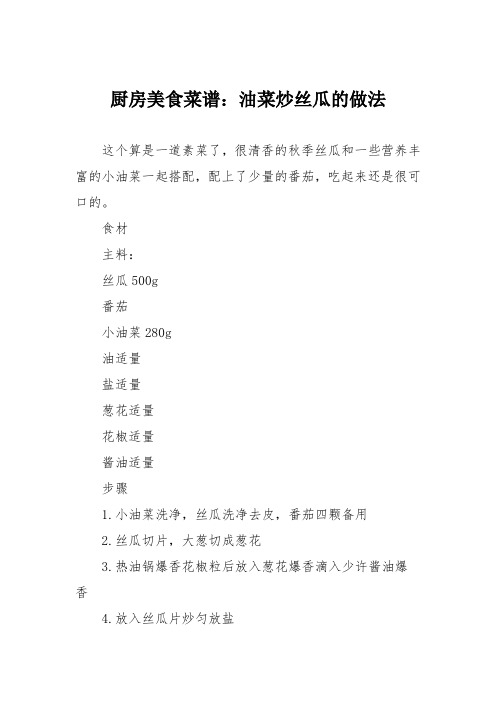 厨房美食菜谱：油菜炒丝瓜的做法

这个算是一道素菜了，很清香的秋季丝瓜和一些营养丰富的小油菜一起搭配，配上了少量的番茄，吃起来还是很可口的。

食材

主料：

丝瓜 500g

番茄

小油菜 280g

油适量

盐适量

葱花适量

花椒适量

酱油适量

步骤

1. 小油菜洗净，丝瓜洗净去皮，番茄四颗备用

2. 丝瓜切片，大葱切成葱花

3. 热油锅爆香花椒粒后放入葱花爆香滴入少许酱油爆香

4. 放入丝瓜片炒匀放盐